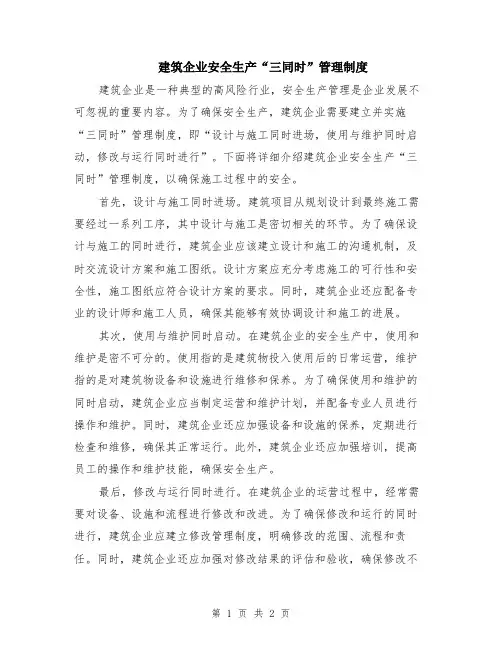 建筑企业安全生产“三同时”管理制度

建筑企业是一种典型的高风险行业，安全生产管理是企业发展不可忽视的重要内容。为了确保安全生产，建筑企业需要建立并实施“三同时”管理制度，即“设计与施工同时进场，使用与维护同时启动，修改与运行同时进行”。下面将详细介绍建筑企业安全生产“三同时”管理制度，以确保施工过程中的安全。

首先，设计与施工同时进场。建筑项目从规划设计到最终施工需要经过一系列工序，其中设计与施工是密切相关的环节。为了确保设计与施工的同时进行，建筑企业应该建立设计和施工的沟通机制，及时交流设计方案和施工图纸。设计方案应充分考虑施工的可行性和安全性，施工图纸应符合设计方案的要求。同时，建筑企业还应配备专业的设计师和施工人员，确保其能够有效协调设计和施工的进展。

其次，使用与维护同时启动。在建筑企业的安全生产中，使用和维护是密不可分的。使用指的是建筑物投入使用后的日常运营，维护指的是对建筑物设备和设施进行维修和保养。为了确保使用和维护的同时启动，建筑企业应当制定运营和维护计划，并配备专业人员进行操作和维护。同时，建筑企业还应加强设备和设施的保养，定期进行检查和维修，确保其正常运行。此外，建筑企业还应加强培训，提高员工的操作和维护技能，确保安全生产。

最后，修改与运行同时进行。在建筑企业的运营过程中，经常需要对设备、设施和流程进行修改和改进。为了确保修改和运行的同时进行，建筑企业应建立修改管理制度，明确修改的范围、流程和责任。同时，建筑企业还应加强对修改结果的评估和验收，确保修改不

第 1 页 共 2 页